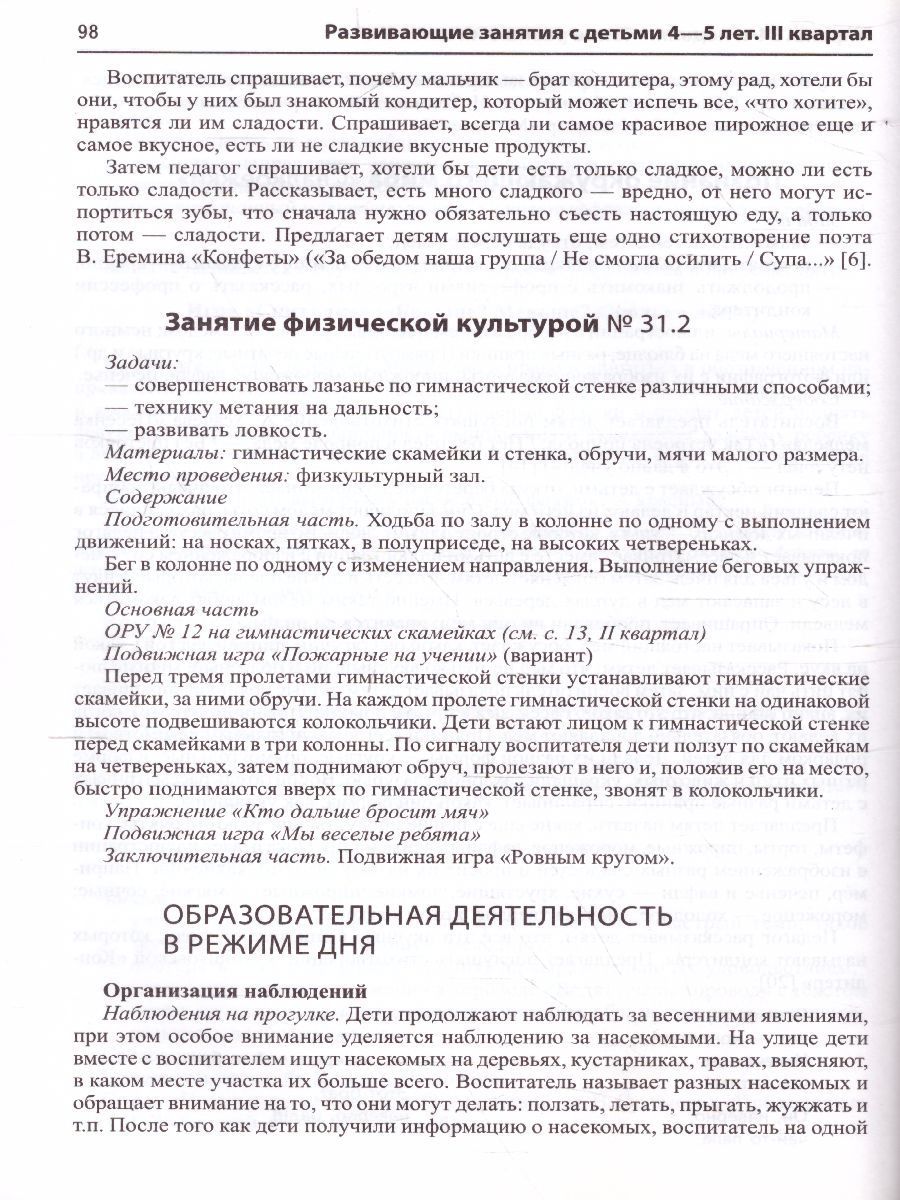 98 Развивающие занятия с детьми 4—5 лет. III квартал

Воспитатель спрашивает, почему мальчик — брат кондитера, этому рад, хотели бы они, чтобы у них был знакомый кондитер, который может испечь все, «что хотите», нравятся ли им сладости. Спрашивает, всегда ли самое красивое пирожное еще и самое вкусное, есть ли не сладкие вкусные продукты.

Затем педагог спрашивает, хотели бы дети есть только сладкое, можно ли есть только сладости. Рассказывает, есть много сладкого — вредно, от него могут испортиться зубы, что сначала нужно обязательно съесть настоящую еду, а только потом — сладости. Предлагает детям послушать еще одно стихотворение поэта В. Еремина «Конфеты» («За обедом наша группа / Не смогла осилить / Супа...» [6].

Занятие физической культурой № 31.2

Задачи:
— совершенствовать лазанье по гимнастической стенке различными способами;
— технику метания на дальность;
— развивать ловкость.
Материалы: гимнастические скамейки и стенка, обручи, мячи малого размера.
Место проведения: физкультурный зал.
Содержание
Подготовительная часть. Ходьба по залу в колонне по одному с выполнением движений: на носках, пятках, в полуприседе, на высоких четвереньках.
Бег в колонне по одному с изменением направления. Выполнение беговых упражнений.
Основная часть
ОРУ № 12 на гимнастических скамейках (см. с. 13, II квартал)
Подвижная игра «Пожарные на учении» (вариант)
Перед тремя пролетами гимнастической стенки устанавливают гимнастические скамейки, за ними обручи. На каждом пролете гимнастической стенки на одинаковой высоте подвешиваются колокольчики. Дети встают лицом к гимнастической стенке перед скамейками в три колонны. По сигналу воспитателя дети ползут по скамейкам на четвереньках, затем поднимают обруч, пролезают в него и, положив его на место, быстро поднимаются вверх по гимнастической стенке, звонят в колокольчики.
Упражнение «Кто дальше бросит мяч»
Подвижная игра «Мы веселые ребята»
Заключительная часть. Подвижная игра «Ровным кругом».

ОБРАЗОВАТЕЛЬНАЯ ДЕЯТЕЛЬНОСТЬ В РЕЖИМЕ ДНЯ

Организация наблюдений
Наблюдения на прогулке. Дети продолжают наблюдать за весенними явлениями, при этом особое внимание уделяется наблюдению за насекомыми. На улице дети вместе с воспитателем ищут насекомых на деревьях, кустарниках, травах, выясняют, в каком месте участка их больше всего. Воспитатель называет разных насекомых и обращает внимание на то, что они могут делать: ползать, летать, прыгать, жужжать и т.п. После того как дети получили информацию о насекомых, воспитатель на одной